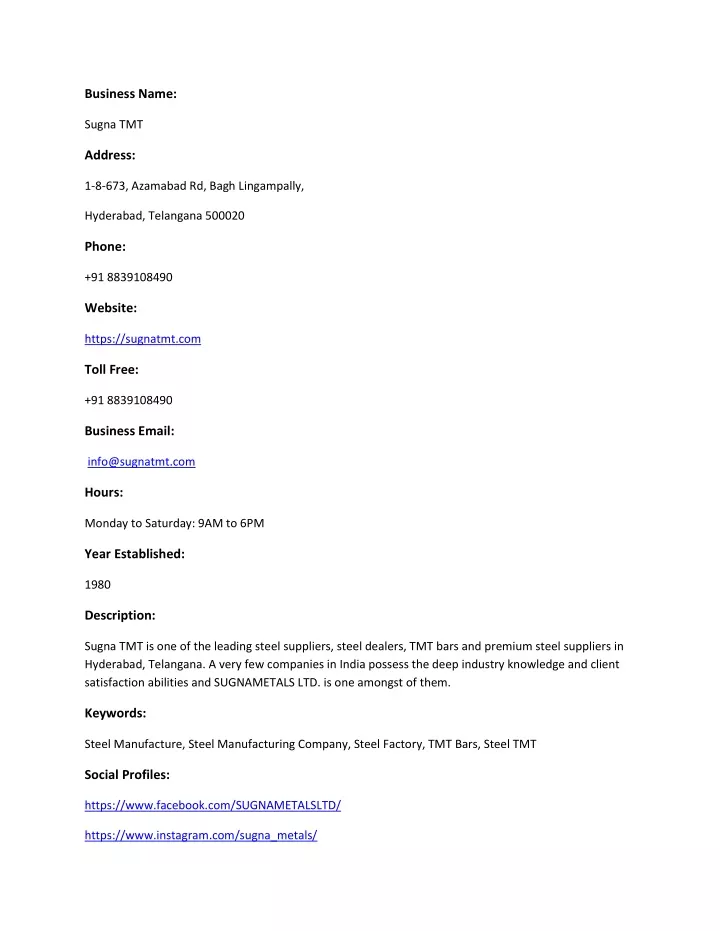 Business Name:

Sugna TMT

Address:

1-8-673, Azamabad Rd, Bagh Lingampally,

Hyderabad, Telangana 500020

Phone:

+91 8839108490

Website:

https://sugnatmt.com

Toll Free:

+91 8839108490

Business Email:

info@sugnatmt.com

Hours:

Monday to Saturday: 9AM to 6PM

Year Established:

1980

Description:

Sugna TMT is one of the leading steel suppliers, steel dealers, TMT bars and premium steel suppliers in Hyderabad, Telangana. A very few companies in India possess the deep industry knowledge and client satisfaction abilities and SUGNAMETALS LTD. is one amongst of them.

Keywords:

Steel Manufacture, Steel Manufacturing Company, Steel Factory, TMT Bars, Steel TMT

Social Profiles:

https://www.facebook.com/SUGNAMETALSLTD/

https://www.instagram.com/sugna_metals/